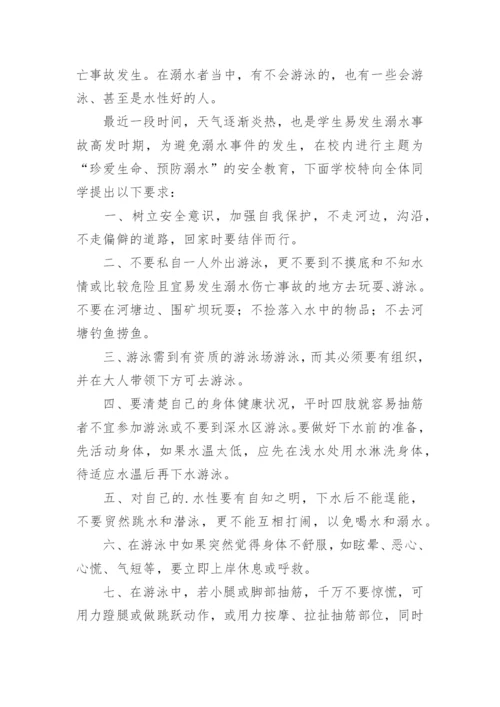 亡事故发生。在溺水者当中，有不会游泳的，也有一些会游泳、甚至是水性好的人。

最近一段时间，天气逐渐炎热，也是学生易发生溺水事故高发时期，为避免溺水事件的发生，在校内进行主题为“珍爱生命、预防溺水”的安全教育，下面学校特向全体同学提出以下要求：

一、树立安全意识，加强自我保护，不走河边，沟沿，不走偏僻的道路，回家时要结伴而行。

二、不要私自一人外出游泳，更不要到不摸底和不知水情或比较危险且宜易发生溺水伤亡事故的地方去玩耍、游泳。不要在河塘边、围矿坝玩耍；不捡落入水中的物品；不去河塘钓鱼捞鱼。

三、游泳需到有资质的游泳场游泳，而其必须要有组织，并在大人带领下方可去游泳。

四、要清楚自己的身体健康状况，平时四肢就容易抽筋者不宜参加游泳或不要到深水区游泳。要做好下水前的准备，先活动身体，如果水温太低，应先在浅水处用水淋洗身体，待适应水温后再下水游泳。

五、对自己的.水性要有自知之明，下水后不能逞能，不要贸然跳水和潜泳，更不能互相打闹，以免喝水和溺水。

六、在游泳中如果突然觉得身体不舒服，如眩晕、恶心、心慌、气短等，要立即上岸休息或呼救。

七、在游泳中，若小腿或脚部抽筋，千万不要惊慌，可用力蹬腿或做跳跃动作，或用力按摩、拉扯抽筋部位，同时